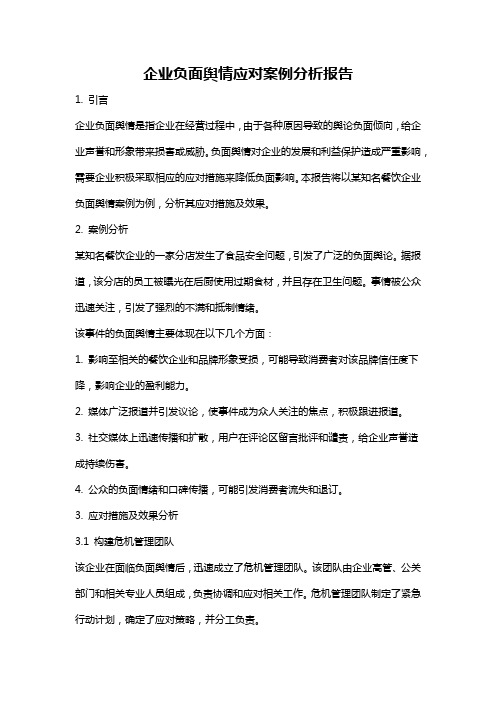 企业负面舆情应对案例分析报告

1. 引言

企业负面舆情是指企业在经营过程中，由于各种原因导致的舆论负面倾向，给企业声誉和形象带来损害或威胁。负面舆情对企业的发展和利益保护造成严重影响，需要企业积极采取相应的应对措施来降低负面影响。本报告将以某知名餐饮企业负面舆情案例为例，分析其应对措施及效果。

2. 案例分析

某知名餐饮企业的一家分店发生了食品安全问题，引发了广泛的负面舆论。据报道，该分店的员工被曝光在后厨使用过期食材，并且存在卫生问题。事情被公众迅速关注，引发了强烈的不满和抵制情绪。

该事件的负面舆情主要体现在以下几个方面：

1. 影响至相关的餐饮企业和品牌形象受损，可能导致消费者对该品牌信任度下降，影响企业的盈利能力。

2. 媒体广泛报道并引发议论，使事件成为众人关注的焦点，积极跟进报道。

3. 社交媒体上迅速传播和扩散，用户在评论区留言批评和谴责，给企业声誉造成持续伤害。

4. 公众的负面情绪和口碑传播，可能引发消费者流失和退订。

3. 应对措施及效果分析

3.1 构建危机管理团队

该企业在面临负面舆情后，迅速成立了危机管理团队。该团队由企业高管、公关部门和相关专业人员组成，负责协调和应对相关工作。危机管理团队制定了紧急行动计划，确定了应对策略，并分工负责。